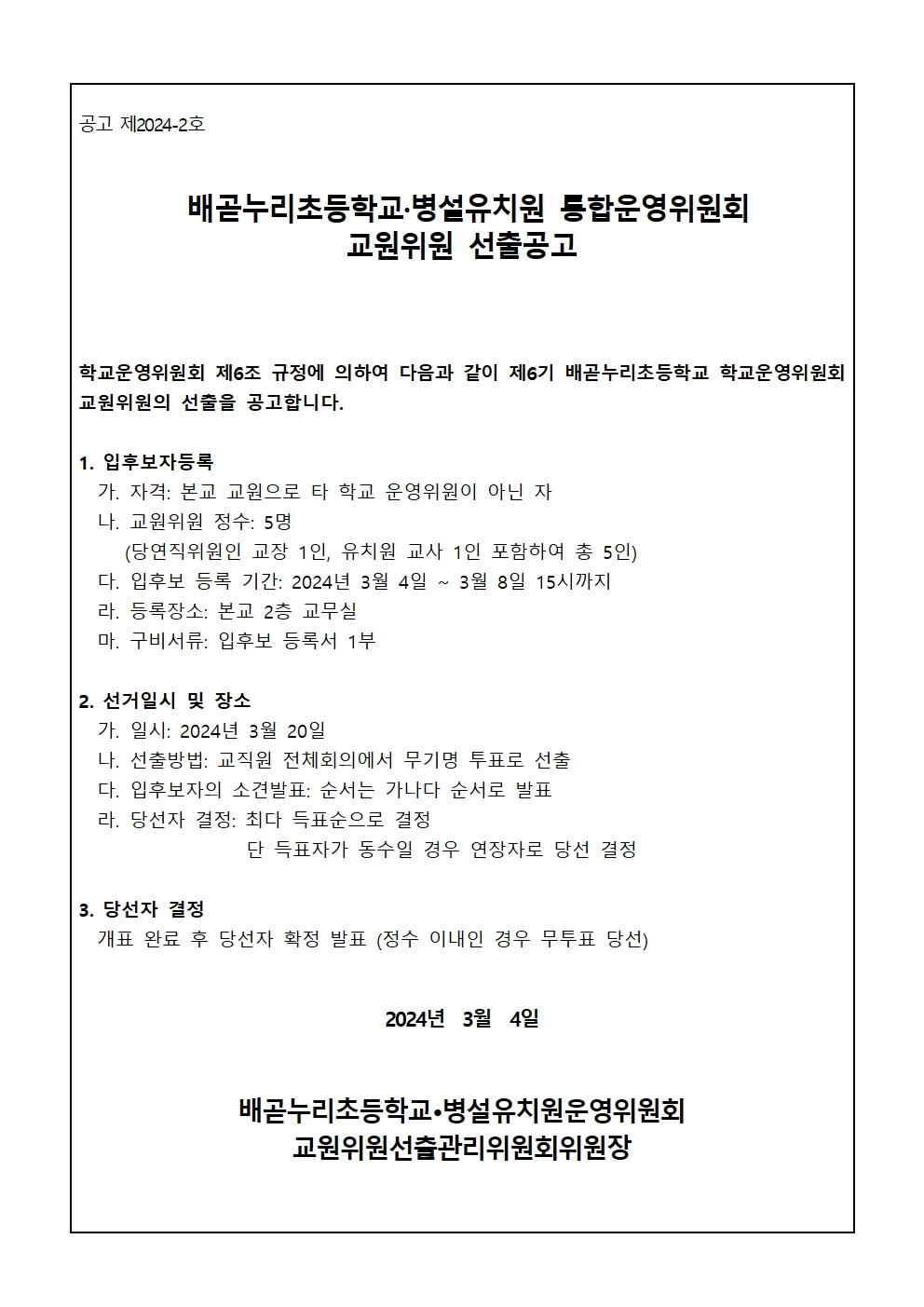 공고 제2024-2호

배곧누리초등학교·병설유치원 통합운영위원회
교원위원 선출공고

학교운영위원회 제6조 규정에 의하여 다음과 같이 제6기 배곧누리초등학교 학교운영위원회 교원위원의 선출을 공고합니다.

1. 입후보자등록
가. 자격: 본교 교원으로 타 학교 운영위원이 아닌 자
나. 교원위원 정수: 5명
(당연직위원인 교장 1인, 유치원 교사 1인 포함하여 총 5인)
다. 입후보 등록 기간: 2024년 3월 4일 ~ 3월 8일 15시까지
라. 등록장소: 본교 2층 교무실
마. 구비서류: 입후보 등록서 1부

2. 선거일시 및 장소
가. 일시: 2024년 3월 20일
나. 선출방법: 교직원 전체회의에서 무기명 투표로 선출
다. 입후보자의 소견발표: 순서는 가나다 순서로 발표
라. 당선자 결정: 최다 득표순으로 결정
단 득표자가 동수일 경우 연장자로 당선 결정

3. 당선자 결정
개표 완료 후 당선자 확정 발표 (정수 이내인 경우 무투표 당선)

2024년 3월 4일

배곧누리초등학교•병설유치원운영위원회
교원위원선출관리위원회위원장